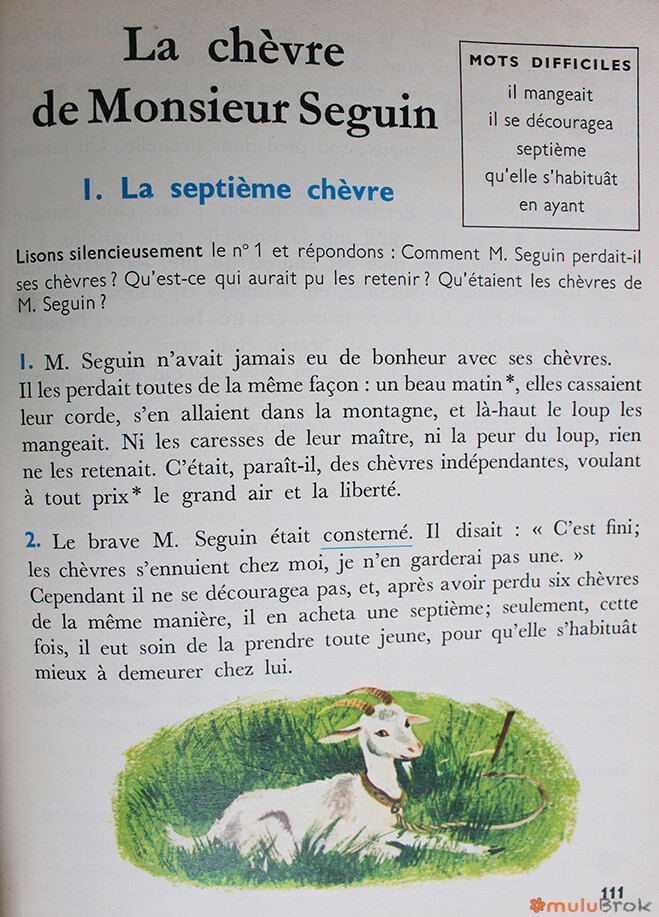 La chèvre de Monsieur Seguin

MOTS DIFFICILES
il mangeait
il se découragea
septième
qu'elle s'habituât
en ayant

1. La septième chèvre

Lisons silencieusement le n° 1 et répondons : Comment M. Seguin perdait-il ses chèvres ? Qu'est-ce qui aurait pu les retenir ? Qu'étaient les chèvres de M. Seguin ?

1. M. Seguin n'avait jamais eu de bonheur avec ses chèvres. Il les perdait toutes de la même façon : un beau matin*, elles cassaient leur corde, s'en allaient dans la montagne, et là-haut le loup les mangeait. Ni les caresses de leur maître, ni la peur du loup, rien ne les retenait. C'était, paraît-il, des chèvres indépendantes, voulant à tout prix* le grand air et la liberté.

2. Le brave M. Seguin était consterné. Il disait : « C'est fini; les chèvres s'ennuient chez moi, je n'en garderai pas une. » Cependant il ne se découragea pas, et, après avoir perdu six chèvres de la même manière, il en acheta une septième; seulement, cette fois, il eut soin de la prendre toute jeune, pour qu'elle s'habituât mieux à demeurer chez lui.

111

muluBrok